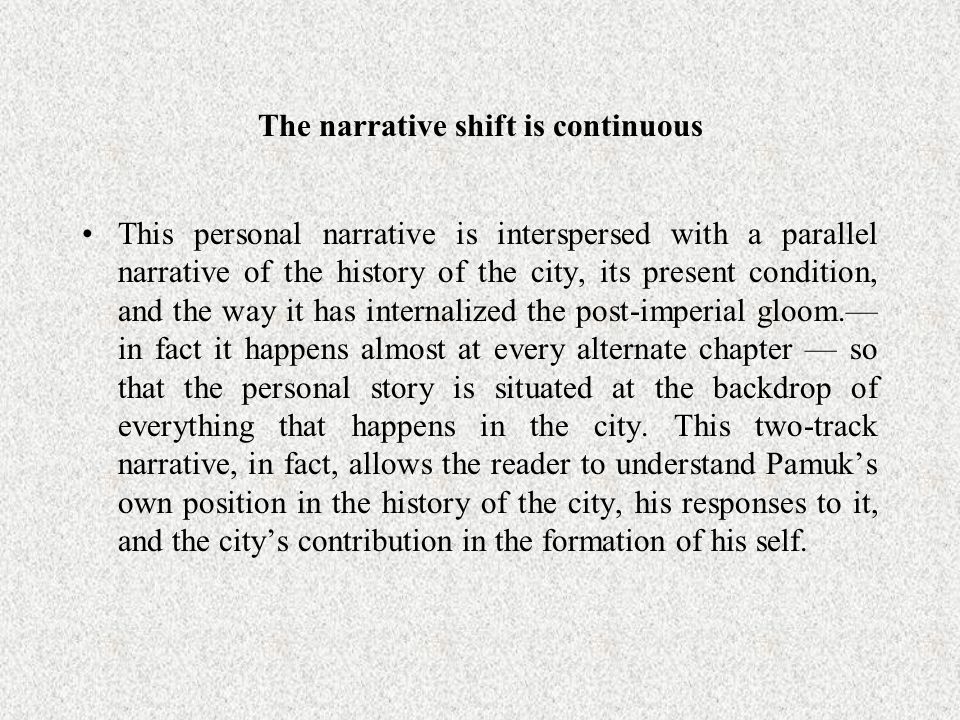 The narrative shift is continuous

• This personal narrative is interspersed with a parallel narrative of the history of the city, its present condition, and the way it has internalized the post-imperial gloom.— in fact it happens almost at every alternate chapter — so that the personal story is situated at the backdrop of everything that happens in the city. This two-track narrative, in fact, allows the reader to understand Pamuk's own position in the history of the city, his responses to it, and the city's contribution in the formation of his self.